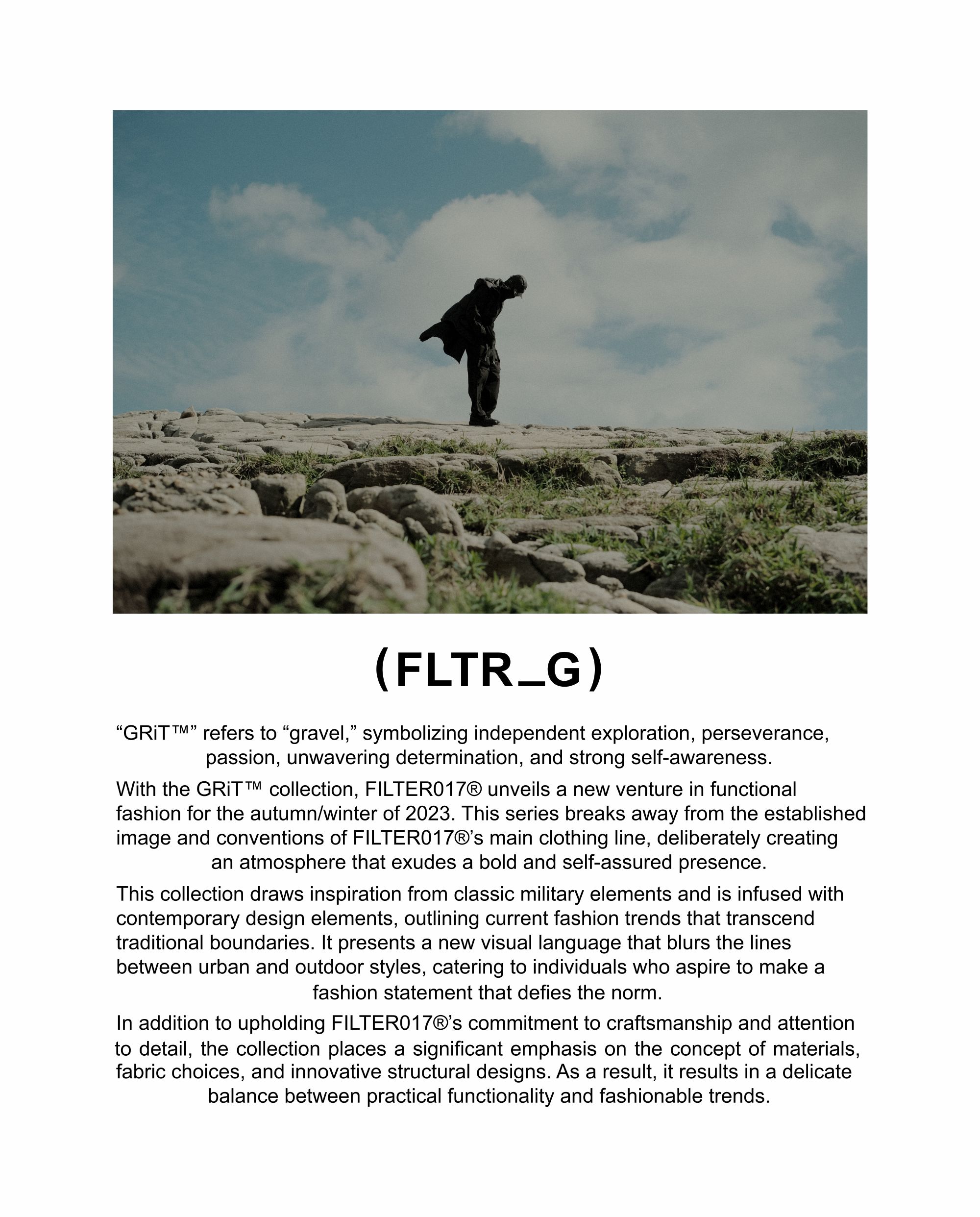 (FLTR_G)

“GRiT™” refers to “gravel,” symbolizing independent exploration, perseverance, passion, unwavering determination, and strong self-awareness.

With the GRiT™ collection, FILTER017® unveils a new venture in functional fashion for the autumn/winter of 2023. This series breaks away from the established image and conventions of FILTER017®’s main clothing line, deliberately creating an atmosphere that exudes a bold and self-assured presence.

This collection draws inspiration from classic military elements and is infused with contemporary design elements, outlining current fashion trends that transcend traditional boundaries. It presents a new visual language that blurs the lines between urban and outdoor styles, catering to individuals who aspire to make a fashion statement that defies the norm.

In addition to upholding FILTER017®’s commitment to craftsmanship and attention to detail, the collection places a significant emphasis on the concept of materials, fabric choices, and innovative structural designs. As a result, it results in a delicate balance between practical functionality and fashionable trends.